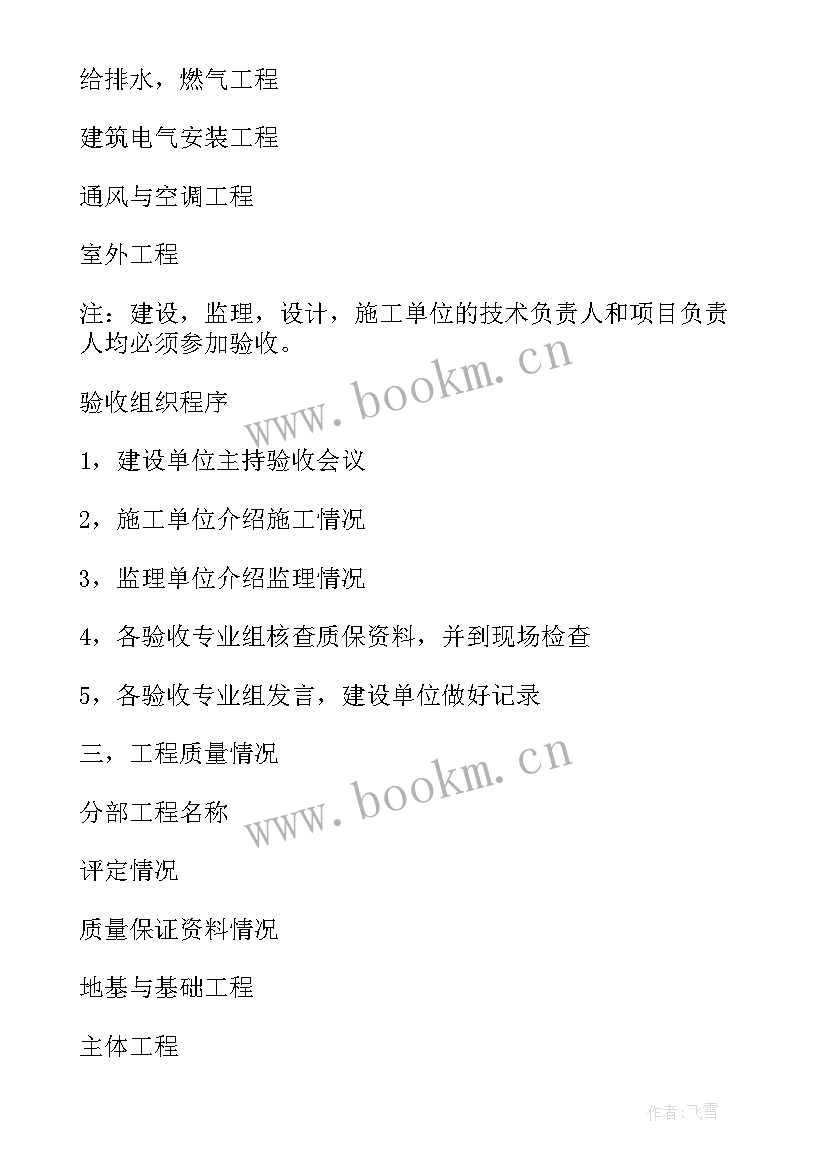 给排水，燃气工程

建筑电气安装工程

通风与空调工程

室外工程

注：建设，监理，设计，施工单位的技术负责人和项目负责人均必须参加验收。

www.bookm.cn

验收组织程序

1，建设单位主持验收会议

2，施工单位介绍施工情况

3，监理单位介绍监理情况

4，各验收专业组核查质保资料，并到现场检查

5，各验收专业组发言，建设单位做好记录

三，工程质量情况

www.bookm.cn

分部工程名称

评定情况

质量保证资料情况

地基与基础工程

主体工程

作者：飞雪